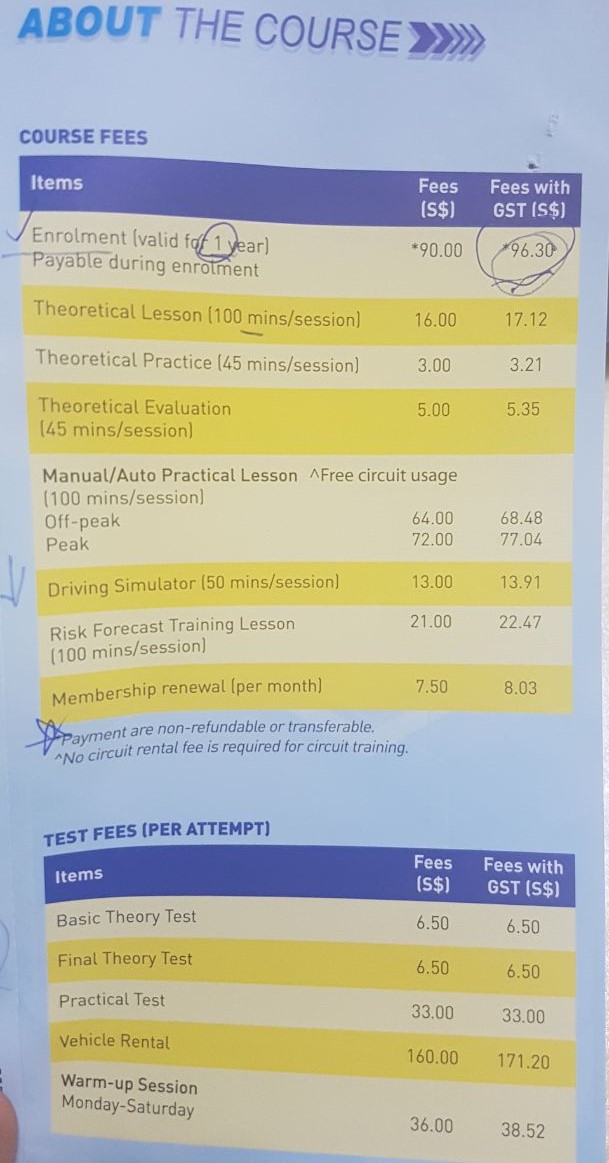 ABOUT THE COURSE

COURSE FEES

| Items | Fees (S$) | Fees with GST (S$) |
|---|---|---|
| Enrolment (valid for 1 year) Payable during enrolment | *90.00 | *96.30 |
| Theoretical Lesson (100 mins/session) | 16.00 | 17.12 |
| Theoretical Practice (45 mins/session) | 3.00 | 3.21 |
| Theoretical Evaluation (45 mins/session) | 5.00 | 5.35 |
| Manual/Auto Practical Lesson ^Free circuit usage (100 mins/session) | | |
| Off-peak | 64.00 | 68.48 |
| Peak | 72.00 | 77.04 |
| Driving Simulator (50 mins/session) | 13.00 | 13.91 |
| Risk Forecast Training Lesson (100 mins/session) | 21.00 | 22.47 |
| Membership renewal (per month) | 7.50 | 8.03 |

*Payment are non-refundable or transferable.
^No circuit rental fee is required for circuit training.

TEST FEES (PER ATTEMPT)

| Items | Fees (S$) | Fees with GST (S$) |
|---|---|---|
| Basic Theory Test | 6.50 | 6.50 |
| Final Theory Test | 6.50 | 6.50 |
| Practical Test | 33.00 | 33.00 |
| Vehicle Rental | 160.00 | 171.20 |
| Warm-up Session Monday-Saturday | 36.00 | 38.52 |